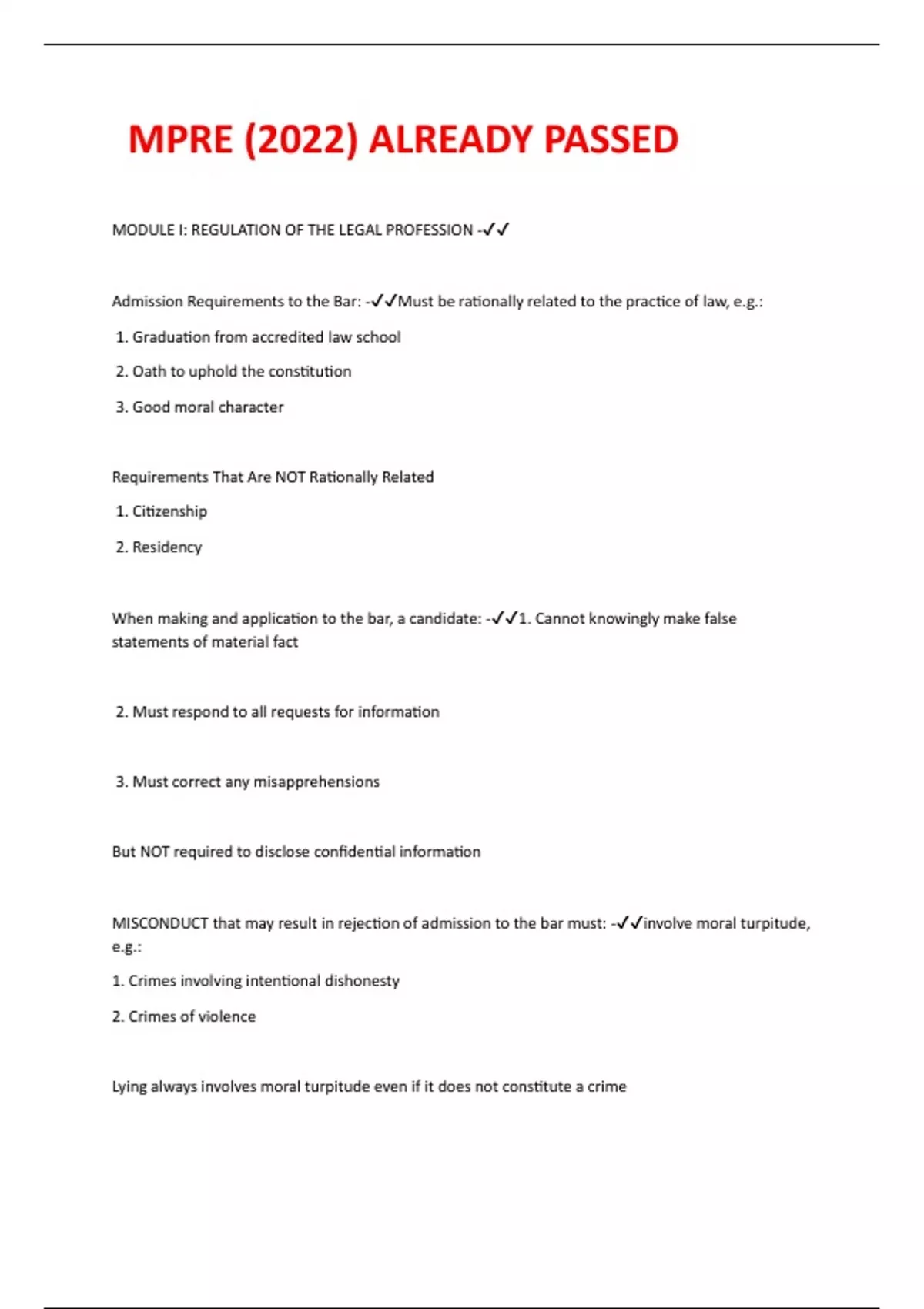 MPRE (2022) ALREADY PASSED

MODULE I: REGULATION OF THE LEGAL PROFESSION -✓✓

Admission Requirements to the Bar: -✓✓Must be rationally related to the practice of law, e.g.:

1. Graduation from accredited law school

2. Oath to uphold the constitution

3. Good moral character

Requirements That Are NOT Rationally Related

1. Citizenship

2. Residency

When making and application to the bar, a candidate: -✓✓1. Cannot knowingly make false statements of material fact

2. Must respond to all requests for information

3. Must correct any misapprehensions

But NOT required to disclose confidential information

MISCONDUCT that may result in rejection of admission to the bar must: -✓✓involve moral turpitude, e.g.:

1. Crimes involving intentional dishonesty

2. Crimes of violence

Lying always involves moral turpitude even if it does not constitute a crime